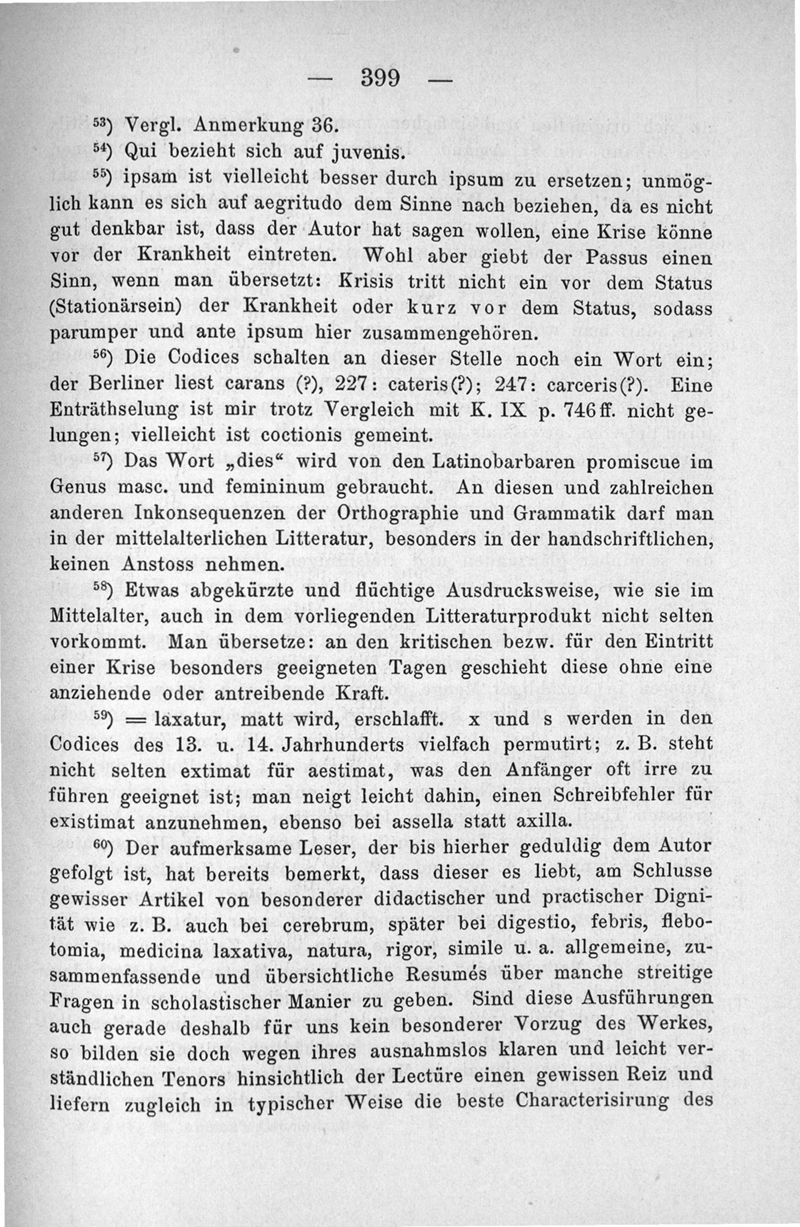 — 399 —

$^{53}$) Vergl. Anmerkung 36.

$^{54}$) Qui bezieht sich auf juvenis.

$^{55}$) ipsam ist vielleicht besser durch ipsum zu ersetzen; unmöglich kann es sich auf aegritudo dem Sinne nach beziehen, da es nicht gut denkbar ist, dass der Autor hat sagen wollen, eine Krise könne vor der Krankheit eintreten. Wohl aber giebt der Passus einen Sinn, wenn man übersetzt: Krisis tritt nicht ein vor dem Status (Stationärsein) der Krankheit oder kurz vor dem Status, sodass parumper und ante ipsum hier zusammengehören.

$^{56}$) Die Codices schalten an dieser Stelle noch ein Wort ein; der Berliner liest carans (?), 227: cateris(?); 247: carceris(?). Eine Enträthselung ist mir trotz Vergleich mit K. IX p. 746 ff. nicht gelungen; vielleicht ist coctionis gemeint.

$^{57}$) Das Wort „dies“ wird von den Latinobarbaren promiscue im Genus masc. und femininum gebraucht. An diesen und zahlreichen anderen Inkonsequenzen der Orthographie und Grammatik darf man in der mittelalterlichen Litteratur, besonders in der handschriftlichen, keinen Anstoss nehmen.

$^{58}$) Etwas abgekürzte und flüchtige Ausdrucksweise, wie sie im Mittelalter, auch in dem vorliegenden Litteraturprodukt nicht selten vorkommt. Man übersetze: an den kritischen bezw. für den Eintritt einer Krise besonders geeigneten Tagen geschieht diese ohne eine anziehende oder antreibende Kraft.

$^{59}$) = laxatur, matt wird, erschlafft. x und s werden in den Codices des 13. u. 14. Jahrhunderts vielfach permutirt; z. B. steht nicht selten extimat für aestimat, was den Anfänger oft irre zu führen geeignet ist; man neigt leicht dahin, einen Schreibfehler für existimat anzunehmen, ebenso bei assella statt axilla.

$^{60}$) Der aufmerksame Leser, der bis hierher geduldig dem Autor gefolgt ist, hat bereits bemerkt, dass dieser es liebt, am Schlusse gewisser Artikel von besonderer didactischer und practischer Dignität wie z. B. auch bei cerebrum, später bei digestio, febris, flebotomia, medicina laxativa, natura, rigor, simile u. a. allgemeine, zusammenfassende und übersichtliche Resumés über manche streitige Fragen in scholastischer Manier zu geben. Sind diese Ausführungen auch gerade deshalb für uns kein besonderer Vorzug des Werkes, so bilden sie doch wegen ihres ausnahmslos klaren und leicht verständlichen Tenors hinsichtlich der Lectüre einen gewissen Reiz und liefern zugleich in typischer Weise die beste Characterisirung des